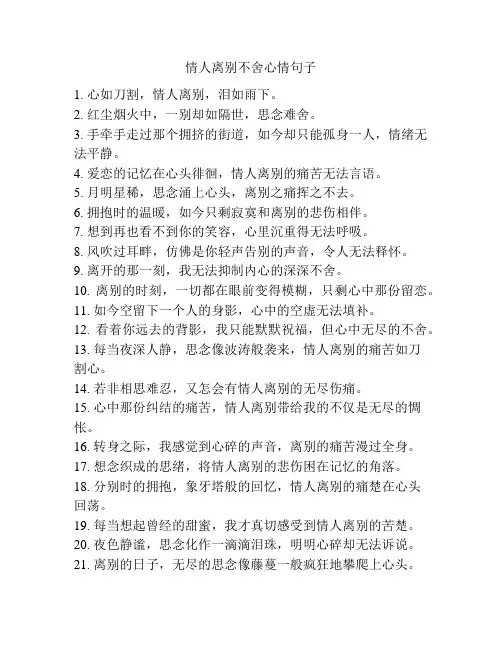 情人离别不舍心情句子

1. 心如刀割，情人离别，泪如雨下。

2. 红尘烟火中，一别却如隔世，思念难舍。

3. 手牵手走过那个拥挤的街道，如今却只能孤身一人，情绪无法平静。

4. 爱恋的记忆在心头徘徊，情人离别的痛苦无法言语。

5. 月明星稀，思念涌上心头，离别之痛挥之不去。

6. 拥抱时的温暖，如今只剩寂寞和离别的悲伤相伴。

7. 想到再也看不到你的笑容，心里沉重得无法呼吸。

8. 风吹过耳畔，仿佛是你轻声告别的声音，令人无法释怀。

9. 离开的那一刻，我无法抑制内心的深深不舍。

10. 离别的时刻，一切都在眼前变得模糊，只剩心中那份留恋。

11. 如今空留下一个人的身影，心中的空虚无法填补。

12. 看着你远去的背影，我只能默默祝福，但心中无尽的不舍。

13. 每当夜深人静，思念像波涛般袭来，情人离别的痛苦如刀割心。

14. 若非相思难忍，又怎会有情人离别的无尽伤痛。

15. 心中那份纠结的痛苦，情人离别带给我的不仅是无尽的惆怅。

16. 转身之际，我感觉到心碎的声音，离别的痛苦漫过全身。

17. 想念织成的思绪，将情人离别的悲伤困在记忆的角落。

18. 分别时的拥抱，象牙塔般的回忆，情人离别的痛楚在心头回荡。

19. 每当想起曾经的甜蜜，我才真切感受到情人离别的苦楚。

20. 夜色静谧，思念化作一滴滴泪珠，明明心碎却无法诉说。

21. 离别的日子，无尽的思念像藤蔓一般疯狂地攀爬上心头。